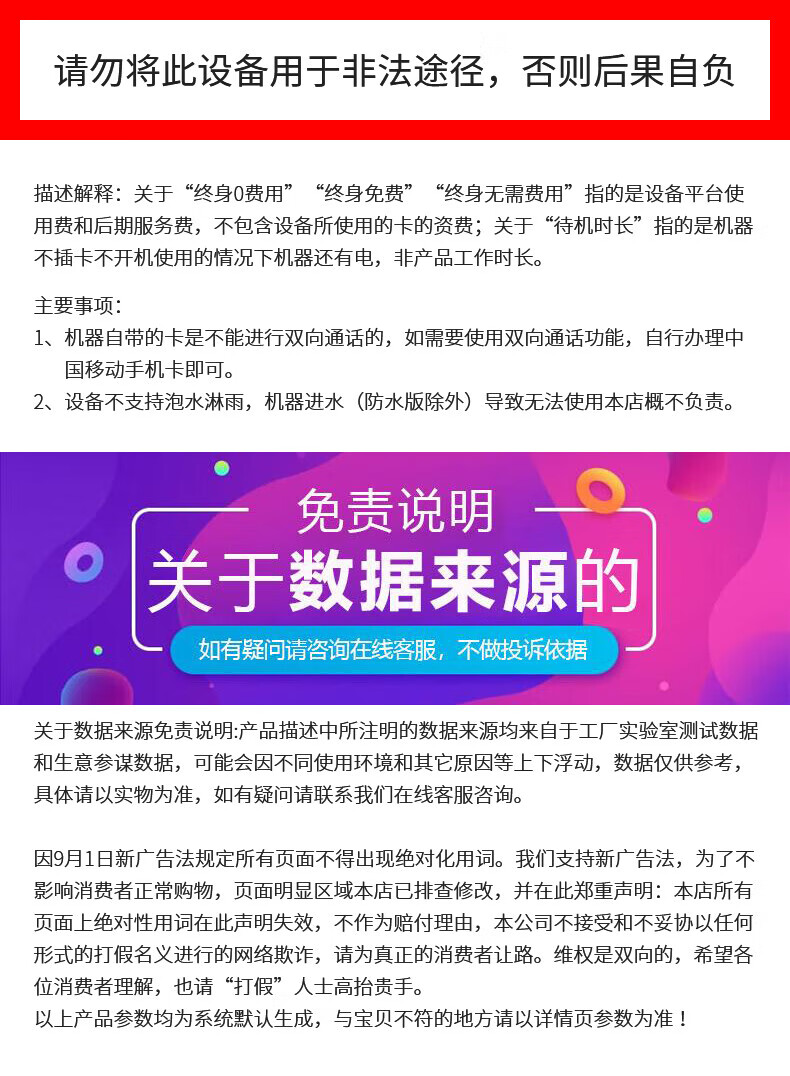 请勿将此设备用于非法途径，否则后果自负

描述解释：关于“终身0费用”“终身免费”“终身无需费用”指的是设备平台使用费和后期服务费，不包含设备所使用的卡的资费；关于“待机时长”指的是机器不插卡不开机使用的情况下机器还有电，非产品工作时长。

主要事项：
1、机器自带的卡是不能进行双向通话的，如需要使用双向通话功能，自行办理中国移动手机卡即可。
2、设备不支持泡水淋雨，机器进水（防水版除外）导致无法使用本店概不负责。

免责说明
关于数据来源的
如有疑问请咨询在线客服，不做投诉依据

关于数据来源免责说明:产品描述中所注明的数据来源均来自于工厂实验室测试数据和生意参谋数据，可能会因不同使用环境和其它原因等上下浮动，数据仅供参考，具体请以实物为准，如有疑问请联系我们在线客服咨询。

因9月1日新广告法规定所有页面不得出现绝对化用词。我们支持新广告法，为了不影响消费者正常购物，页面明显区域本店已排查修改，并在此郑重声明：本店所有页面上绝对性用词在此声明失效，不作为赔付理由，本公司不接受和不妥协以任何形式的打假名义进行的网络欺诈，请为真正的消费者让路。维权是双向的，希望各位消费者理解，也请“打假”人士高抬贵手。
以上产品参数均为系统默认生成，与宝贝不符的地方请以详情页参数为准！